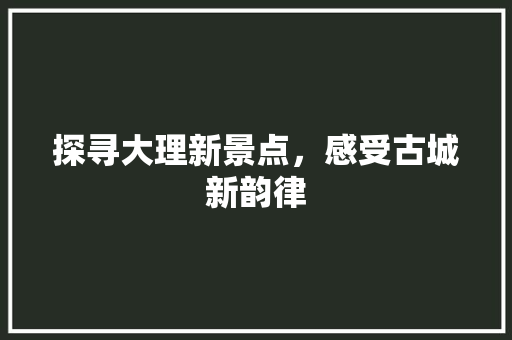 探寻大理新景点，感受古城新韵律